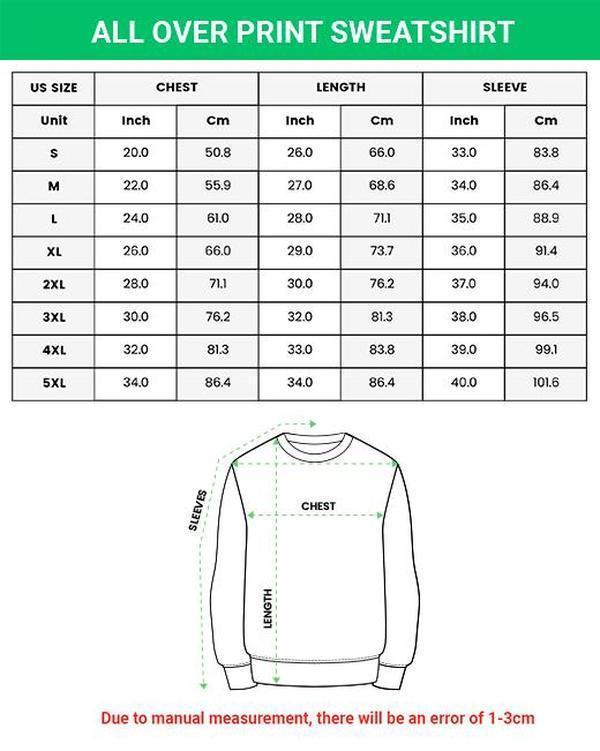 ALL OVER PRINT SWEATSHIRT

| US SIZE | CHEST | | LENGTH | | SLEEVE | |
|---|---|---|---|---|---|---|
| Unit | Inch | Cm | Inch | Cm | Inch | Cm |
| S | 20.0 | 50.8 | 26.0 | 66.0 | 33.0 | 83.8 |
| M | 22.0 | 55.9 | 27.0 | 68.6 | 34.0 | 86.4 |
| L | 24.0 | 61.0 | 28.0 | 71.1 | 35.0 | 88.9 |
| XL | 26.0 | 66.0 | 29.0 | 73.7 | 36.0 | 91.4 |
| 2XL | 28.0 | 71.1 | 30.0 | 76.2 | 37.0 | 94.0 |
| 3XL | 30.0 | 76.2 | 32.0 | 81.3 | 38.0 | 96.5 |
| 4XL | 32.0 | 81.3 | 33.0 | 83.8 | 39.0 | 99.1 |
| 5XL | 34.0 | 86.4 | 34.0 | 86.4 | 40.0 | 101.6 |

SLEEVES
CHEST
LENGTH

Due to manual measurement, there will be an error of 1-3cm